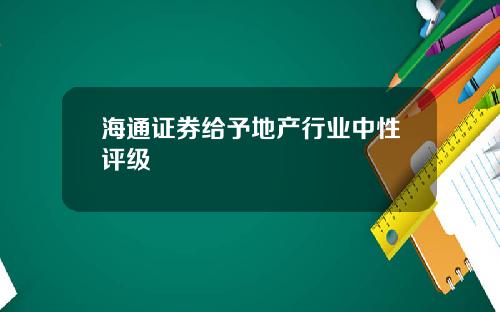 海通证券给予地产行业中性评级